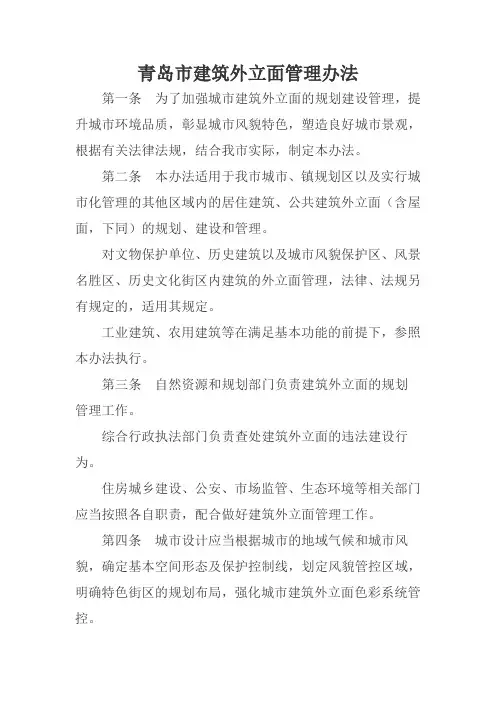 青岛市建筑外立面管理办法

第一条　为了加强城市建筑外立面的规划建设管理，提升城市环境品质，彰显城市风貌特色，塑造良好城市景观，根据有关法律法规，结合我市实际，制定本办法。

第二条　本办法适用于我市城市、镇规划区以及实行城市化管理的其他区域内的居住建筑、公共建筑外立面（含屋面，下同）的规划、建设和管理。

对文物保护单位、历史建筑以及城市风貌保护区、风景名胜区、历史文化街区内建筑的外立面管理，法律、法规另有规定的，适用其规定。

工业建筑、农用建筑等在满足基本功能的前提下，参照本办法执行。

第三条　自然资源和规划部门负责建筑外立面的规划管理工作。

综合行政执法部门负责查处建筑外立面的违法建设行为。

住房城乡建设、公安、市场监管、生态环境等相关部门应当按照各自职责，配合做好建筑外立面管理工作。

第四条　城市设计应当根据城市的地域气候和城市风貌，确定基本空间形态及保护控制线，划定风貌管控区域，明确特色街区的规划布局，强化城市建筑外立面色彩系统管控。